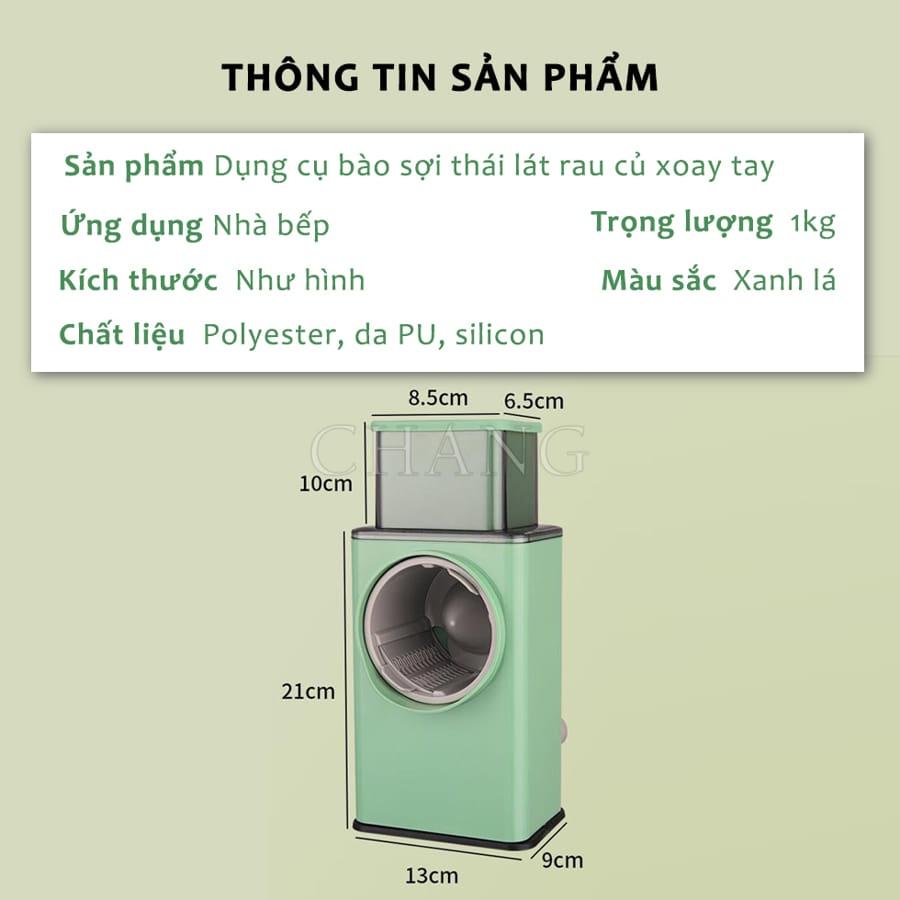 THÔNG TIN SẢN PHẨM

Sản phẩm Dụng cụ bào sợi thái lát rau củ xoay tay

Ứng dụng Nhà bếp

Trọng lượng 1kg

Kích thước Như hình

Màu sắc Xanh lá

Chất liệu Polyester, da PU, silicon

8.5cm

6.5cm

CHANG

10cm

21cm

13cm

9cm